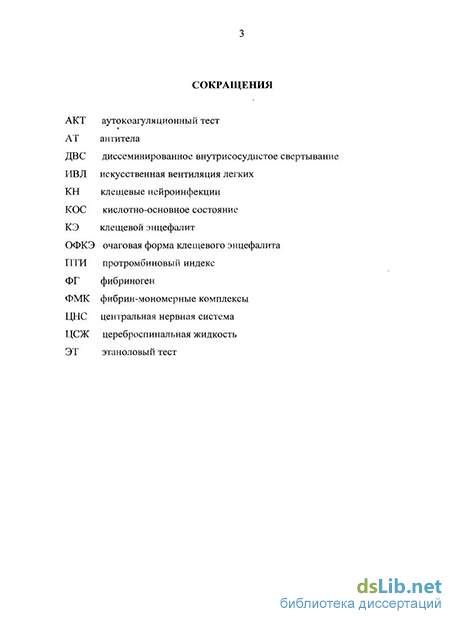 3

СОКРАЩЕНИЯ

АКТ аутокоагуляционный тест
АТ антитела
ДВС диссеминированное внутрисосудистое свертывание
ИВЛ искусственная вентиляция легких
КН клещевые нейроинфекции
КОС кислотно-основное состояние
КЭ клещевой энцефалит
ОФКЭ очаговая форма клещевого энцефалита
ПТИ протромбиновый индекс
ФГ фибриноген
ФМК фибрин-мономерные комплексы
ЦНС центральная нервная система
ЦСЖ цереброспинальная жидкость
ЭТ этаноловый тест

dsLib.net
библиотека диссертаций